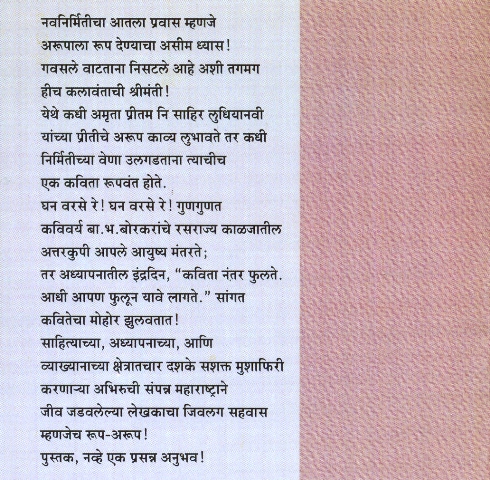 नवनिर्मितीचा आतला प्रवास म्हणजे
अरूपाला रूप देण्याचा असीम ध्यास!
गवसले वाटताना निसटले आहे अशी तगमग
हीच कलावंताची श्रीमंती!
येथे कधी अमृता प्रीतम नि साहिर लुधियानवी
यांच्या प्रीतीचे अरूप काव्य लुभावते तर कधी
निर्मितीच्या वेणा उलगडताना त्याचीच
एक कविता रूपवंत होते.
घन वरसे रे! घन वरसे रे! गुणगुणत
कविवर्य बा.भ.बोरकरांचे रसराज्य काळजातील
अत्तरकुपी आपले आयुष्य मंतरते;
तर अध्यापनातील इंद्रदिन, "कविता नंतर फुलते.
आधी आपण फुलून यावे लागते." सांगत
कवितेचा मोहोर झुलवतात!
साहित्याच्या, अध्यापनाच्या, आणि
व्याख्यानाच्या क्षेत्रातचार दशके सशक्त मुशाफिरी
करणाऱ्या अभिरुची संपन्न महाराष्ट्राने
जीव जडवलेल्या लेखकाचा जिवलग सहवास
म्हणजेच रूप-अरूप!
पुस्तक, नव्हे एक प्रसन्न अनुभव!